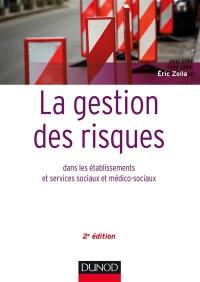 Éric Zolla

La gestion des risques

dans les établissements et services sociaux et médico-sociaux

2e édition

DUNOD